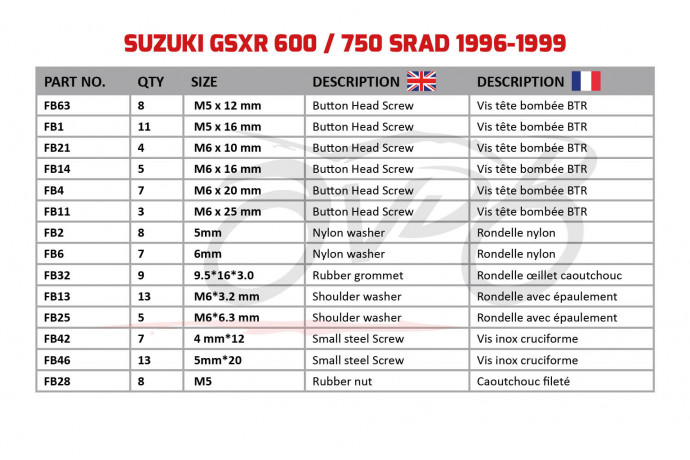 SUZUKI GSXR 600 / 750 SRAD 1996-1999

| PART NO. | QTY | SIZE | DESCRIPTION | DESCRIPTION |
|---|---|---|---|---|
| FB63 | 8 | M5 x 12 mm | Button Head Screw | Vis tête bombée BTR |
| FB1 | 11 | M5 x 16 mm | Button Head Screw | Vis tête bombée BTR |
| FB21 | 4 | M6 x 10 mm | Button Head Screw | Vis tête bombée BTR |
| FB14 | 5 | M6 x 16 mm | Button Head Screw | Vis tête bombée BTR |
| FB4 | 7 | M6 x 20 mm | Button Head Screw | Vis tête bombée BTR |
| FB11 | 3 | M6 x 25 mm | Button Head Screw | Vis tête bombée BTR |
| FB2 | 8 | 5mm | Nylon washer | Rondelle nylon |
| FB6 | 7 | 6mm | Nylon washer | Rondelle nylon |
| FB32 | 9 | 9.5*16*3.0 | Rubber grommet | Rondelle œillet caoutchouc |
| FB13 | 13 | M6*3.2 mm | Shoulder washer | Rondelle avec épaulement |
| FB25 | 5 | M6*6.3 mm | Shoulder washer | Rondelle avec épaulement |
| FB42 | 7 | 4 mm*12 | Small steel Screw | Vis inox cruciforme |
| FB46 | 13 | 5mm*20 | Small steel Screw | Vis inox cruciforme |
| FB28 | 8 | M5 | Rubber nut | Caoutchouc fileté |